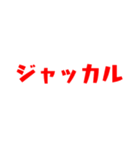 ジャッカル